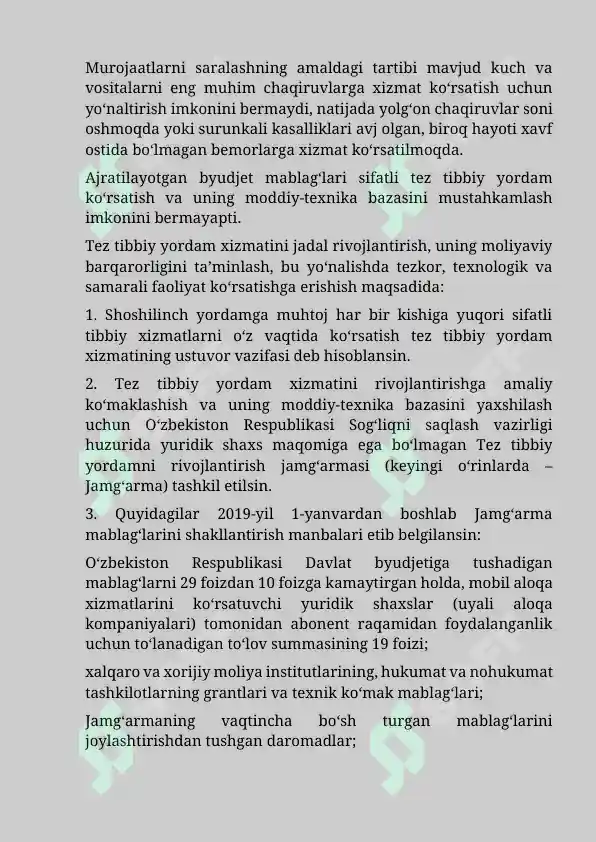 Murojaatlarni saralashning amaldagi tartibi mavjud kuch va vositalarni eng muhim chaqiruvlarga xizmat ko‘rsatish uchun yo‘naltirish imkonini bermaydi, natijada yolg‘on chaqiruvlar soni oshmoqda yoki surunkali kasalliklari avj olgan, biroq hayoti xavf ostida bo‘lmagan bemorlarga xizmat ko‘rsatilmoqda.

Ajratilayotgan byudjet mablag‘lari sifatli tez tibbiy yordam ko‘rsatish va uning moddiy-texnika bazasini mustahkamlash imkonini bermayapti.

Tez tibbiy yordam xizmatini jadal rivojlantirish, uning moliyaviy barqarorligini ta’minlash, bu yo‘nalishda tezkor, texnologik va samarali faoliyat ko‘rsatishga erishish maqsadida:

1. Shoshilinch yordamga muhtoj har bir kishiga yuqori sifatli tibbiy xizmatlarni o‘z vaqtida ko‘rsatish tez tibbiy yordam xizmatining ustuvor vazifasi deb hisoblansin.

2. Tez tibbiy yordam xizmatini rivojlantirishga amaliy ko‘maklashish va uning moddiy-texnika bazasini yaxshilash uchun O‘zbekiston Respublikasi Sog‘liqni saqlash vazirligi huzurida yuridik shaxs maqomiga ega bo‘lmagan Tez tibbiy yordamni rivojlantirish jamg‘armasi (keyingi o‘rinlarda – Jamg‘arma) tashkil etilsin.

3. Quyidagilar 2019-yil 1-yanvardan boshlab Jamg‘arma mablag‘larini shakllantirish manbalari etib belgilansin:

O‘zbekiston Respublikasi Davlat byudjetiga tushadigan mablag‘larni 29 foizdan 10 foizga kamaytirgan holda, mobil aloqa xizmatlarini ko‘rsatuvchi yuridik shaxslar (uyali aloqa kompaniyalari) tomonidan abonent raqamidan foydalanganlik uchun to‘lanadigan to‘lov summasining 19 foizi;

xalqaro va xorijiy moliya institutlarining, hukumat va nohukumat tashkilotlarning grantlari va texnik ko‘mak mablag‘lari;

Jamg‘armaning vaqtincha bo‘sh turgan mablag‘larini joylashtirishdan tushgan daromadlar;